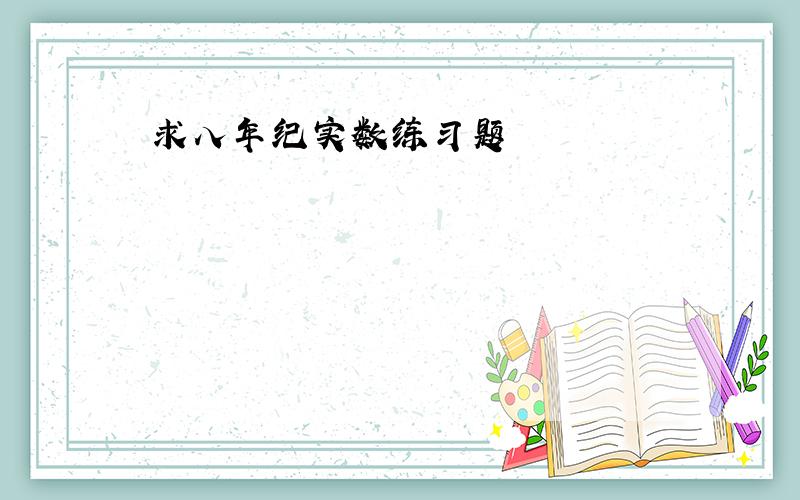 求八年纪实数练习题